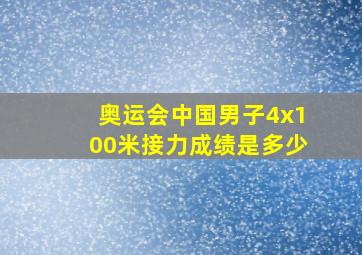 奥运会中国男子4x100米接力成绩是多少